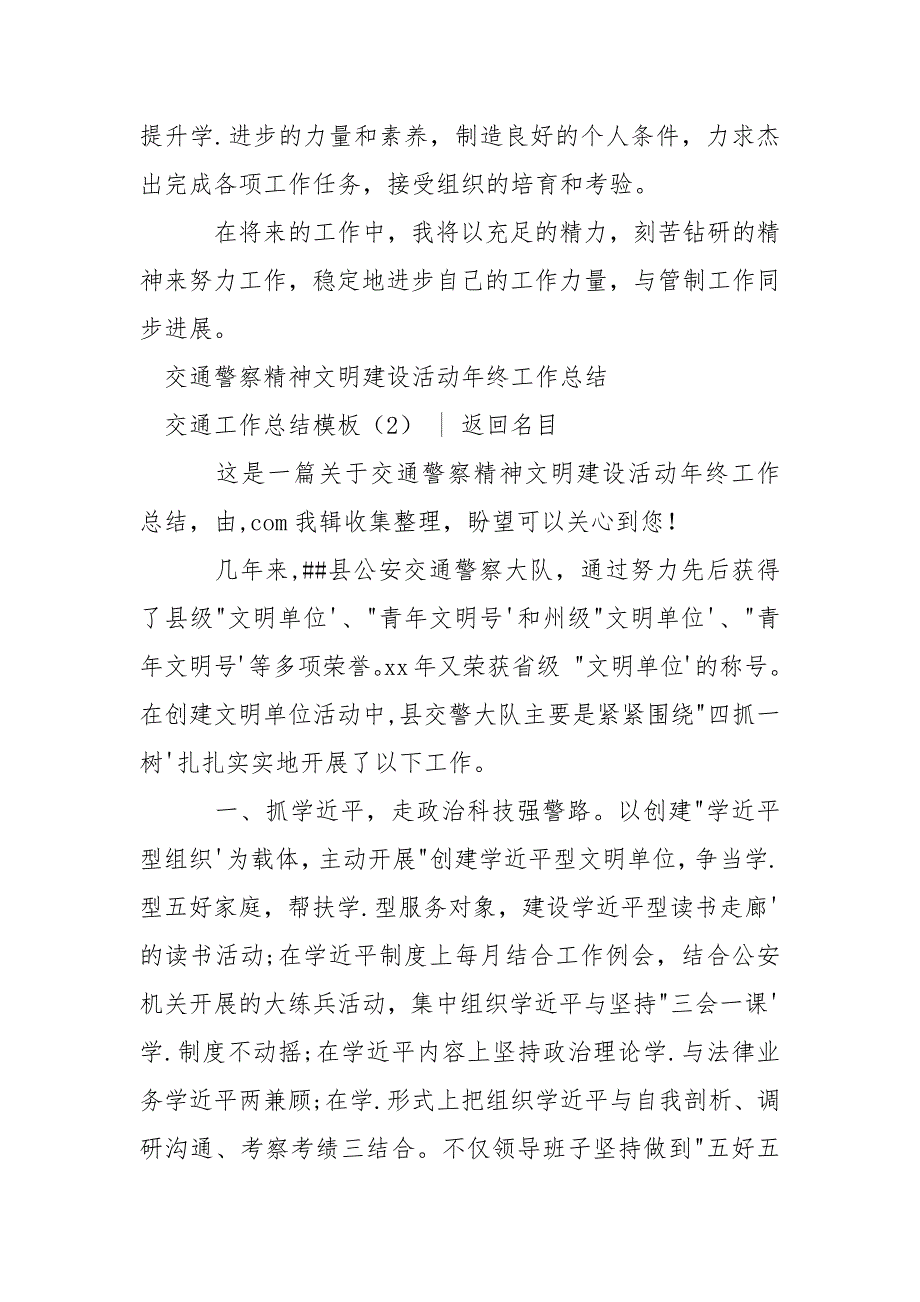 提升学.进步的力量和素养，制造良好的个人条件，力求杰出完成各项工作任务，接受组织的培育和考验。

在将来的工作中，我将以充足的精力，刻苦钻研的精神来努力工作，稳定地进步自己的工作力量，与管制工作同步进展。

交通警察精神文明建设活动年终工作总结

交通工作总结模板（2） ｜ 返回名目

这是一篇关于交通警察精神文明建设活动年终工作总结，由,com 我辑收集整理，盼望可以关心到您！

几年来,##县公安交通警察大队，通过努力先后获得了县级"文明单位'、"青年文明号'和州级"文明单位'、"青年文明号'等多项荣誉。xx 年又荣获省级 "文明单位'的称号。在创建文明单位活动中,县交警大队主要是紧紧围绕"四抓一树'扎扎实实地开展了以下工作。

一、抓学近平，走政治科技强警路。以创建"学近平型组织'为载体，主动开展"创建学近平型文明单位，争当学.型五好家庭，帮扶学.型服务对象，建设学近平型读书走廊'的读书活动;在学近平制度上每月结合工作例会，结合公安机关开展的大练兵活动，集中组织学近平与坚持"三会一课'学.制度不动摇;在学近平内容上坚持政治理论学.与法律业务学近平两兼顾;在学.形式上把组织学近平与自我剖析、调研沟通、考察考绩三结合。不仅领导班子坚持做到"五好五